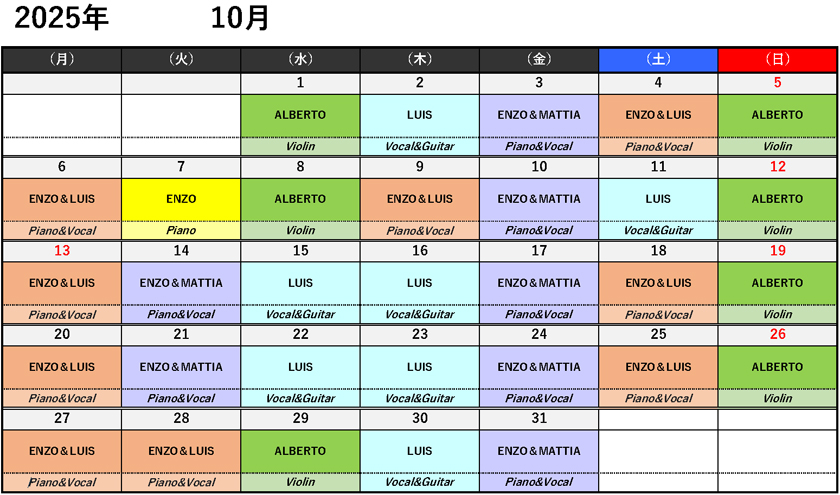 2025年　　10月

| （月） | （火） | （水） | （木） | （金） | （土） | （日） |
|---|---|---|---|---|---|---|
| | | 1 | 2 | 3 | 4 | 5 |
| | | ALBERTO | LUIS | ENZO＆MATTIA | ENZO＆LUIS | ALBERTO |
| | | Violin | Vocal&Guitar | Piano&Vocal | Piano&Vocal | Violin |
| 6 | 7 | 8 | 9 | 10 | 11 | 12 |
| ENZO＆LUIS | ENZO | ALBERTO | ENZO＆LUIS | ENZO＆MATTIA | LUIS | ALBERTO |
| Piano&Vocal | Piano | Violin | Piano&Vocal | Piano&Vocal | Vocal&Guitar | Violin |
| 13 | 14 | 15 | 16 | 17 | 18 | 19 |
| ENZO＆LUIS | ENZO＆MATTIA | LUIS | LUIS | ENZO＆MATTIA | ENZO＆LUIS | ALBERTO |
| Piano&Vocal | Piano&Vocal | Vocal&Guitar | Vocal&Guitar | Piano&Vocal | Piano&Vocal | Violin |
| 20 | 21 | 22 | 23 | 24 | 25 | 26 |
| ENZO＆LUIS | ENZO＆MATTIA | LUIS | LUIS | ENZO＆MATTIA | ENZO＆LUIS | ALBERTO |
| Piano&Vocal | Piano&Vocal | Vocal&Guitar | Vocal&Guitar | Piano&Vocal | Piano&Vocal | Violin |
| 27 | 28 | 29 | 30 | 31 | | |
| ENZO＆LUIS | ENZO＆LUIS | ALBERTO | LUIS | ENZO＆MATTIA | | |
| Piano&Vocal | Piano&Vocal | Violin | Vocal&Guitar | Piano&Vocal | | |